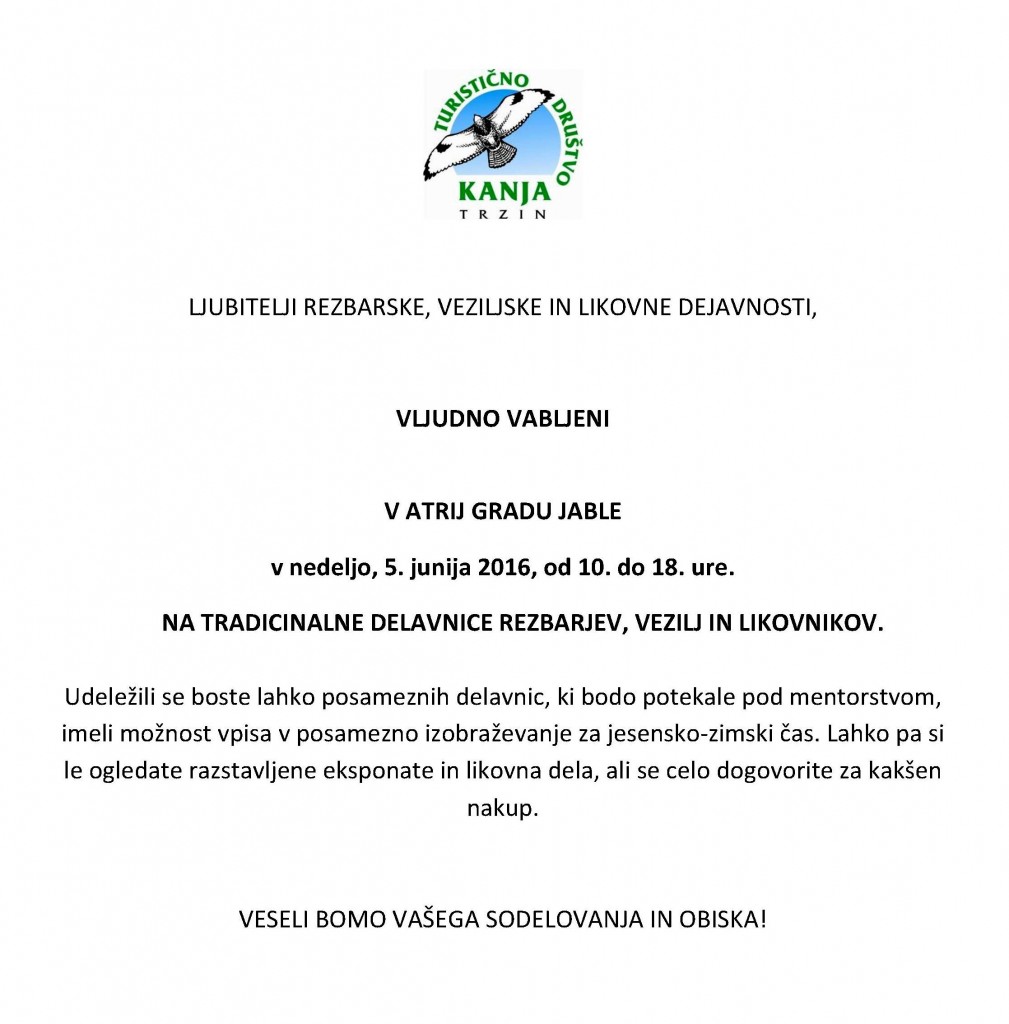 TURISTIČNO DRUŠTVO
KANJA
TRZIN

LJUBITELJI REZBARSKE, VEZILJSKE IN LIKOVNE DEJAVNOSTI,

VLJUDNO VABLJENI

V ATRIJ GRADU JABLE

v nedeljo, 5. junija 2016, od 10. do 18. ure.

NA TRADICINALNE DELAVNICE REZBARJEV, VEZILJ IN LIKOVNIKOV.

Udeležili se boste lahko posameznih delavnic, ki bodo potekale pod mentorstvom, imeli možnost vpisa v posamezno izobraževanje za jesensko-zimski čas. Lahko pa si le ogledate razstavljene eksponate in likovna dela, ali se celo dogovorite za kakšen nakup.

VESELI BOMO VAŠEGA SODELOVANJA IN OBISKA!